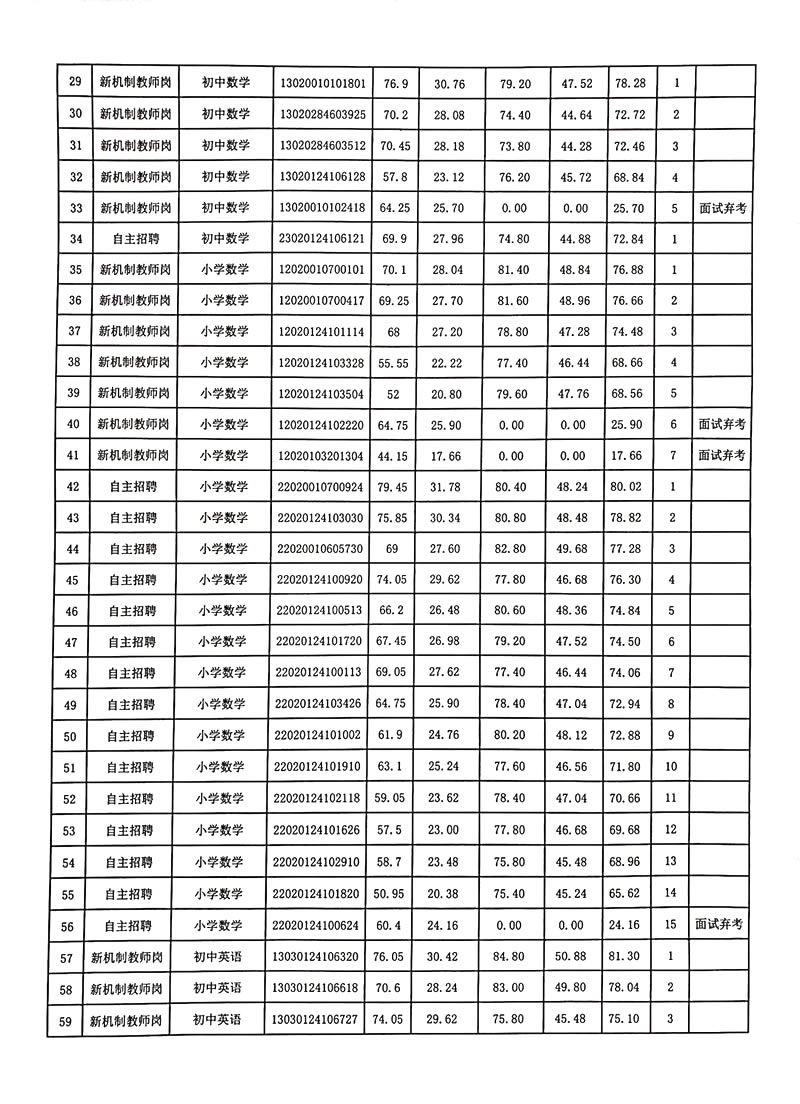 | 29 | 新机制教师岗 | 初中数学 | 13020010101801 | 76.9 | 30.76 | 79.20 | 47.52 | 78.28 | 1 | |
|---|---|---|---|---|---|---|---|---|---|---|
| 30 | 新机制教师岗 | 初中数学 | 13020284603925 | 70.2 | 28.08 | 74.40 | 44.64 | 72.72 | 2 | |
| 31 | 新机制教师岗 | 初中数学 | 13020284603512 | 70.45 | 28.18 | 73.80 | 44.28 | 72.46 | 3 | |
| 32 | 新机制教师岗 | 初中数学 | 13020124106128 | 57.8 | 23.12 | 76.20 | 45.72 | 68.84 | 4 | |
| 33 | 新机制教师岗 | 初中数学 | 13020010102418 | 64.25 | 25.70 | 0.00 | 0.00 | 25.70 | 5 | 面试弃考 |
| 34 | 自主招聘 | 初中数学 | 23020124106121 | 69.9 | 27.96 | 74.80 | 44.88 | 72.84 | 1 | |
| 35 | 新机制教师岗 | 小学数学 | 12020010700101 | 70.1 | 28.04 | 81.40 | 48.84 | 76.88 | 1 | |
| 36 | 新机制教师岗 | 小学数学 | 12020010700417 | 69.25 | 27.70 | 81.60 | 48.96 | 76.66 | 2 | |
| 37 | 新机制教师岗 | 小学数学 | 12020124101114 | 68 | 27.20 | 78.80 | 47.28 | 74.48 | 3 | |
| 38 | 新机制教师岗 | 小学数学 | 12020124103328 | 55.55 | 22.22 | 77.40 | 46.44 | 68.66 | 4 | |
| 39 | 新机制教师岗 | 小学数学 | 12020124103504 | 52 | 20.80 | 79.60 | 47.76 | 68.56 | 5 | |
| 40 | 新机制教师岗 | 小学数学 | 12020124102220 | 64.75 | 25.90 | 0.00 | 0.00 | 25.90 | 6 | 面试弃考 |
| 41 | 新机制教师岗 | 小学数学 | 12020103201304 | 44.15 | 17.66 | 0.00 | 0.00 | 17.66 | 7 | 面试弃考 |
| 42 | 自主招聘 | 小学数学 | 22020010700924 | 79.45 | 31.78 | 80.40 | 48.24 | 80.02 | 1 | |
| 43 | 自主招聘 | 小学数学 | 22020124103030 | 75.85 | 30.34 | 80.80 | 48.48 | 78.82 | 2 | |
| 44 | 自主招聘 | 小学数学 | 22020010605730 | 69 | 27.60 | 82.80 | 49.68 | 77.28 | 3 | |
| 45 | 自主招聘 | 小学数学 | 22020124100920 | 74.05 | 29.62 | 77.80 | 46.68 | 76.30 | 4 | |
| 46 | 自主招聘 | 小学数学 | 22020124100513 | 66.2 | 26.48 | 80.60 | 48.36 | 74.84 | 5 | |
| 47 | 自主招聘 | 小学数学 | 22020124101720 | 67.45 | 26.98 | 79.20 | 47.52 | 74.50 | 6 | |
| 48 | 自主招聘 | 小学数学 | 22020124100113 | 69.05 | 27.62 | 77.40 | 46.44 | 74.06 | 7 | |
| 49 | 自主招聘 | 小学数学 | 22020124103426 | 64.75 | 25.90 | 78.40 | 47.04 | 72.94 | 8 | |
| 50 | 自主招聘 | 小学数学 | 22020124101002 | 61.9 | 24.76 | 80.20 | 48.12 | 72.88 | 9 | |
| 51 | 自主招聘 | 小学数学 | 22020124101910 | 63.1 | 25.24 | 77.60 | 46.56 | 71.80 | 10 | |
| 52 | 自主招聘 | 小学数学 | 22020124102118 | 59.05 | 23.62 | 78.40 | 47.04 | 70.66 | 11 | |
| 53 | 自主招聘 | 小学数学 | 22020124101626 | 57.5 | 23.00 | 77.80 | 46.68 | 69.68 | 12 | |
| 54 | 自主招聘 | 小学数学 | 22020124102910 | 58.7 | 23.48 | 75.80 | 45.48 | 68.96 | 13 | |
| 55 | 自主招聘 | 小学数学 | 22020124101820 | 50.95 | 20.38 | 75.40 | 45.24 | 65.62 | 14 | |
| 56 | 自主招聘 | 小学数学 | 22020124100624 | 60.4 | 24.16 | 0.00 | 0.00 | 24.16 | 15 | 面试弃考 |
| 57 | 新机制教师岗 | 初中英语 | 13030124106320 | 76.05 | 30.42 | 84.80 | 50.88 | 81.30 | 1 | |
| 58 | 新机制教师岗 | 初中英语 | 13030124106618 | 70.6 | 28.24 | 83.00 | 49.80 | 78.04 | 2 | |
| 59 | 新机制教师岗 | 初中英语 | 13030124106727 | 74.05 | 29.62 | 75.80 | 45.48 | 75.10 | 3 | |